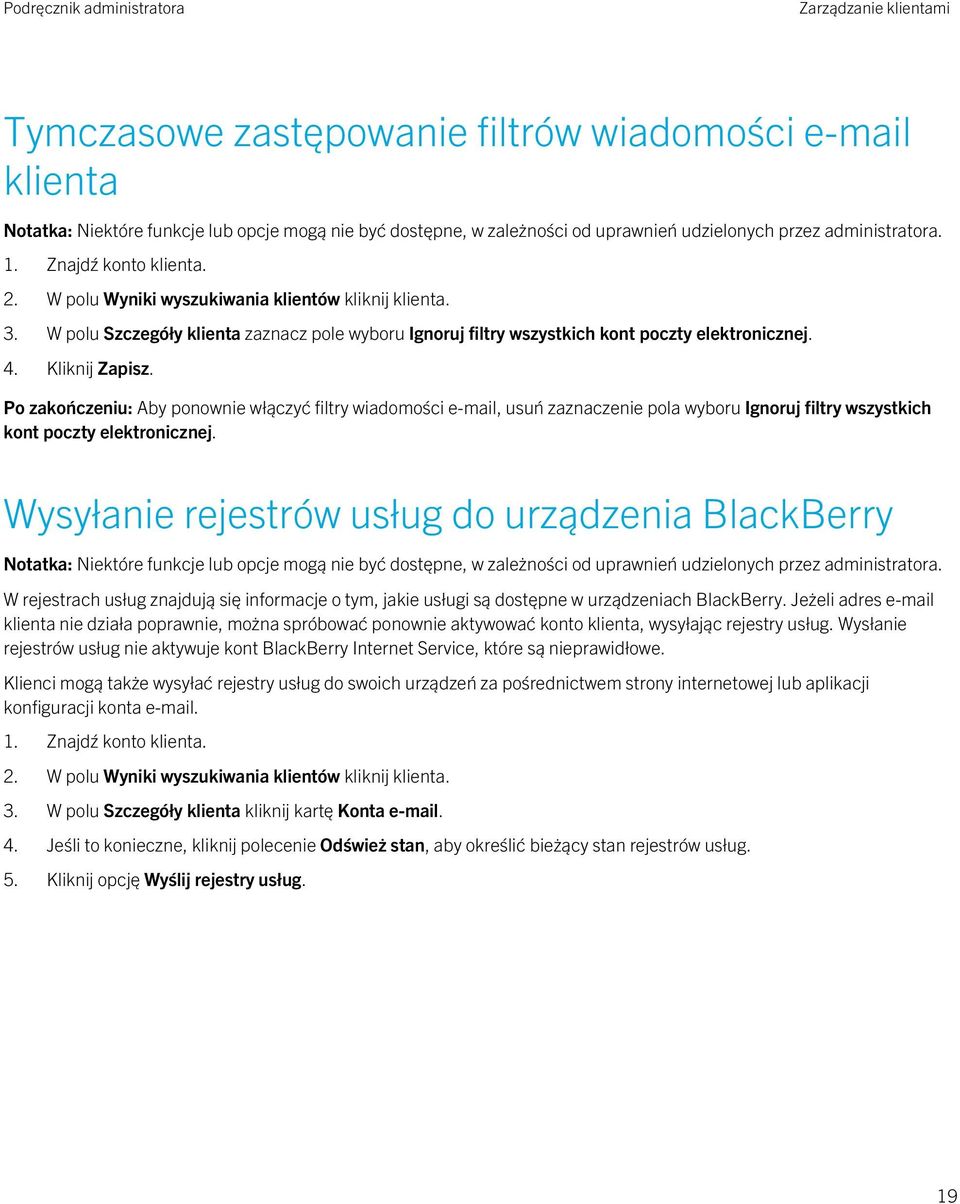 Podręcznik administratora

Zarządzanie klientami

Tymczasowe zastępowanie filtrów wiadomości e-mail klienta

Notatka: Niektóre funkcje lub opcje mogą nie być dostępne, w zależności od uprawnień udzielonych przez administratora.

1. Znajdź konto klienta.
2. W polu Wyniki wyszukiwania klientów kliknij klienta.
3. W polu Szczegóły klienta zaznacz pole wyboru Ignoruj filtry wszystkich kont poczty elektronicznej.
4. Kliknij Zapisz.

Po zakończeniu: Aby ponownie włączyć filtry wiadomości e-mail, usuń zaznaczenie pola wyboru Ignoruj filtry wszystkich kont poczty elektronicznej.

Wysyłanie rejestrów usług do urządzenia BlackBerry

Notatka: Niektóre funkcje lub opcje mogą nie być dostępne, w zależności od uprawnień udzielonych przez administratora.

W rejestrach usług znajdują się informacje o tym, jakie usługi są dostępne w urządzeniach BlackBerry. Jeżeli adres e-mail klienta nie działa poprawnie, można spróbować ponownie aktywować konto klienta, wysyłając rejestry usług. Wysłanie rejestrów usług nie aktywuje kont BlackBerry Internet Service, które są nieprawidłowe.

Klienci mogą także wysyłać rejestry usług do swoich urządzeń za pośrednictwem strony internetowej lub aplikacji konfiguracji konta e-mail.

1. Znajdź konto klienta.
2. W polu Wyniki wyszukiwania klientów kliknij klienta.
3. W polu Szczegóły klienta kliknij kartę Konta e-mail.
4. Jeśli to konieczne, kliknij polecenie Odśwież stan, aby określić bieżący stan rejestrów usług.
5. Kliknij opcję Wyślij rejestry usług.

19